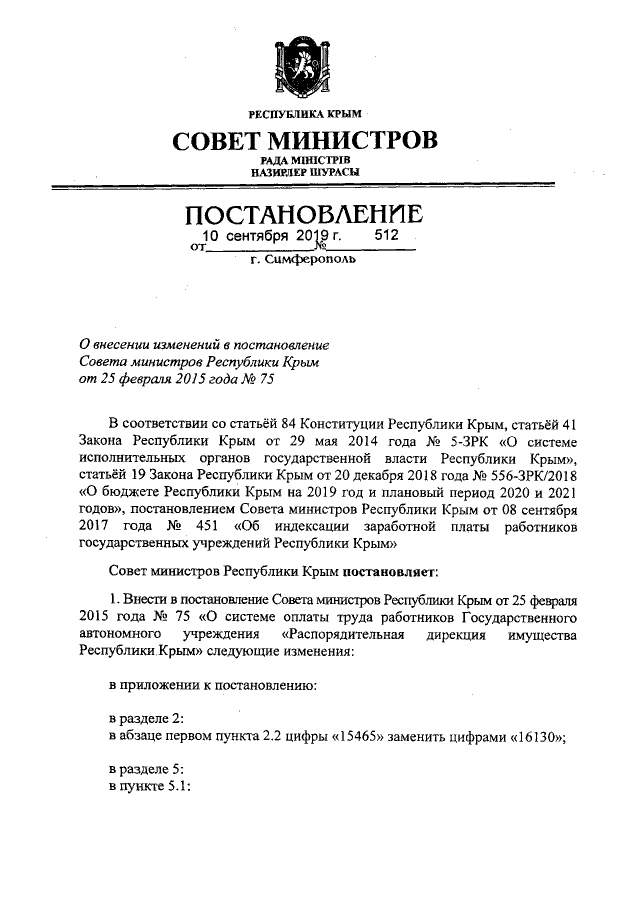 РЕСПУБЛИКА КРЫМ
СОВЕТ МИНИСТРОВ
РАДА МІНІСТРІВ
НАЗИРЛЕР ШУРАСЫ

ПОСТАНОВЛЕНИЕ
от 10 сентября 2019 г. № 512
г. Симферополь

О внесении изменений в постановление Совета министров Республики Крым от 25 февраля 2015 года № 75

В соответствии со статьёй 84 Конституции Республики Крым, статьёй 41 Закона Республики Крым от 29 мая 2014 года № 5-ЗРК «О системе исполнительных органов государственной власти Республики Крым», статьёй 19 Закона Республики Крым от 20 декабря 2018 года № 556-ЗРК/2018 «О бюджете Республики Крым на 2019 год и плановый период 2020 и 2021 годов», постановлением Совета министров Республики Крым от 08 сентября 2017 года № 451 «Об индексации заработной платы работников государственных учреждений Республики Крым»

Совет министров Республики Крым постановляет:

1. Внести в постановление Совета министров Республики Крым от 25 февраля 2015 года № 75 «О системе оплаты труда работников Государственного автономного учреждения «Распорядительная дирекция имущества Республики Крым» следующие изменения:

в приложении к постановлению:

в разделе 2:
в абзаце первом пункта 2.2 цифры «15465» заменить цифрами «16130»;

в разделе 5:
в пункте 5.1: